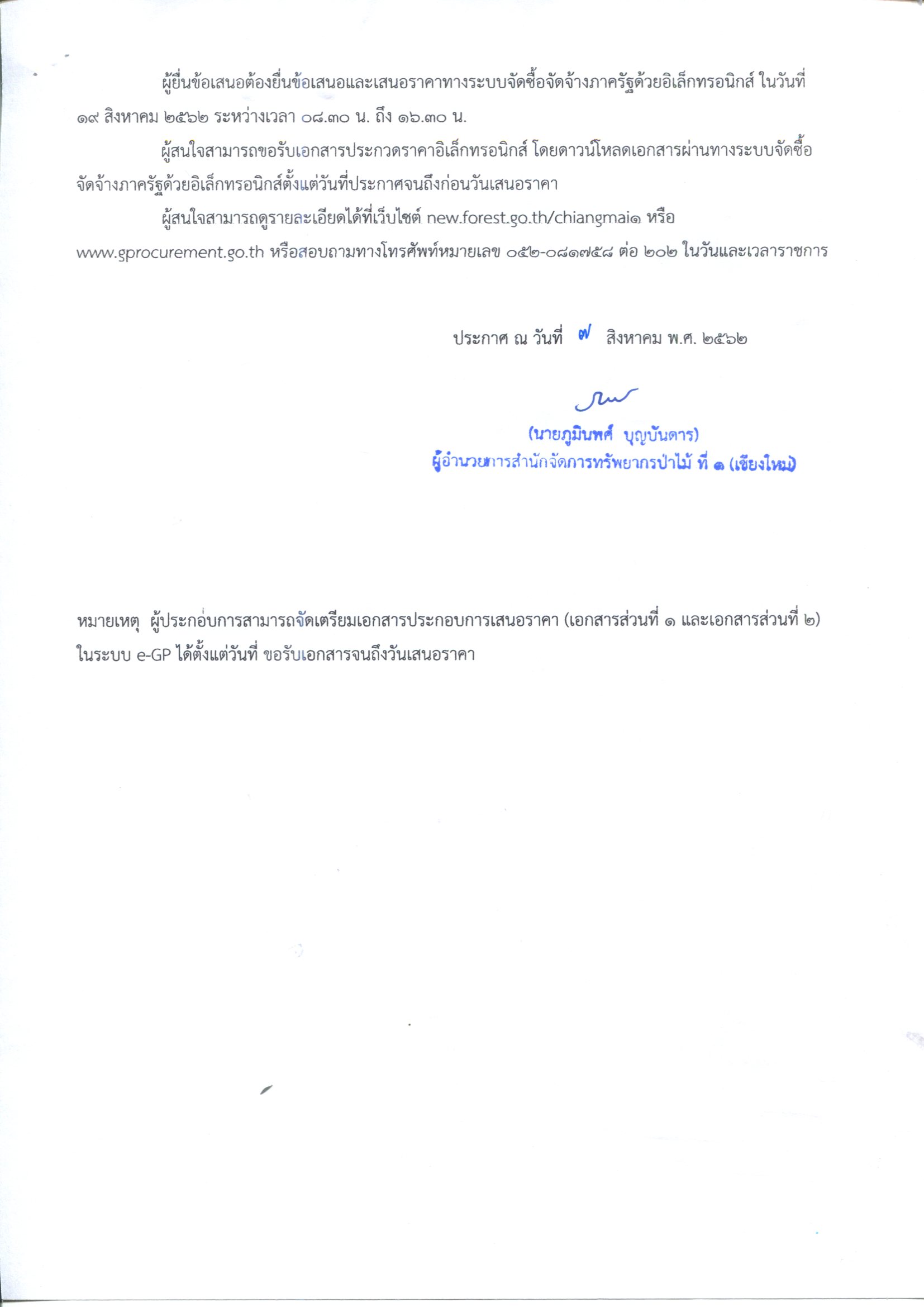 ผู้ยื่นข้อเสนอต้องยื่นข้อเสนอและเสนอราคาทางระบบจัดซื้อจัดจ้างภาครัฐด้วยอิเล็กทรอนิกส์ ในวันที่ ๑๙ สิงหาคม ๒๕๖๒ ระหว่างเวลา ๐๘.๓๐ น. ถึง ๑๖.๓๐ น.

ผู้สนใจสามารถขอรับเอกสารประกวดราคาอิเล็กทรอนิกส์ โดยดาวน์โหลดเอกสารผ่านทางระบบจัดซื้อจัดจ้างภาครัฐด้วยอิเล็กทรอนิกส์ตั้งแต่วันที่ประกาศจนถึงก่อนวันเสนอราคา

ผู้สนใจสามารถดูรายละเอียดได้ที่เว็บไซต์ new.forest.go.th/chiangmai๑ หรือ www.gprocurement.go.th หรือสอบถามทางโทรศัพท์หมายเลข ๐๕๒-๐๘๑๗๕๘ ต่อ ๒๐๒ ในวันและเวลาราชการ

ประกาศ ณ วันที่ ๗ สิงหาคม พ.ศ. ๒๕๖๒

(นายภูมินพศ์ บุญบันดาร)
ผู้อำนวยการสำนักจัดการทรัพยากรป่าไม้ ที่ ๑ (เชียงใหม่)

หมายเหตุ ผู้ประกอบการสามารถจัดเตรียมเอกสารประกอบการเสนอราคา (เอกสารส่วนที่ ๑ และเอกสารส่วนที่ ๒) ในระบบ e-GP ได้ตั้งแต่วันที่ ขอรับเอกสารจนถึงวันเสนอราคา